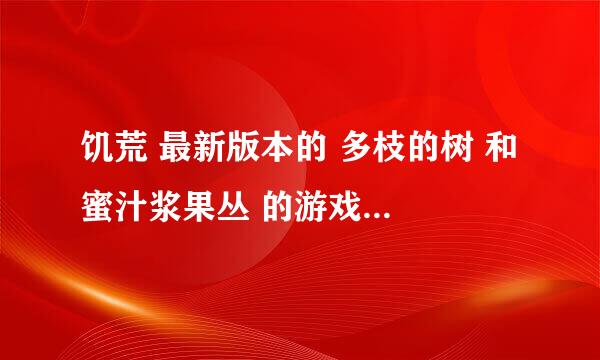 饥荒 最新版本的 多枝的树 和 蜜汁浆果丛 的游戏...